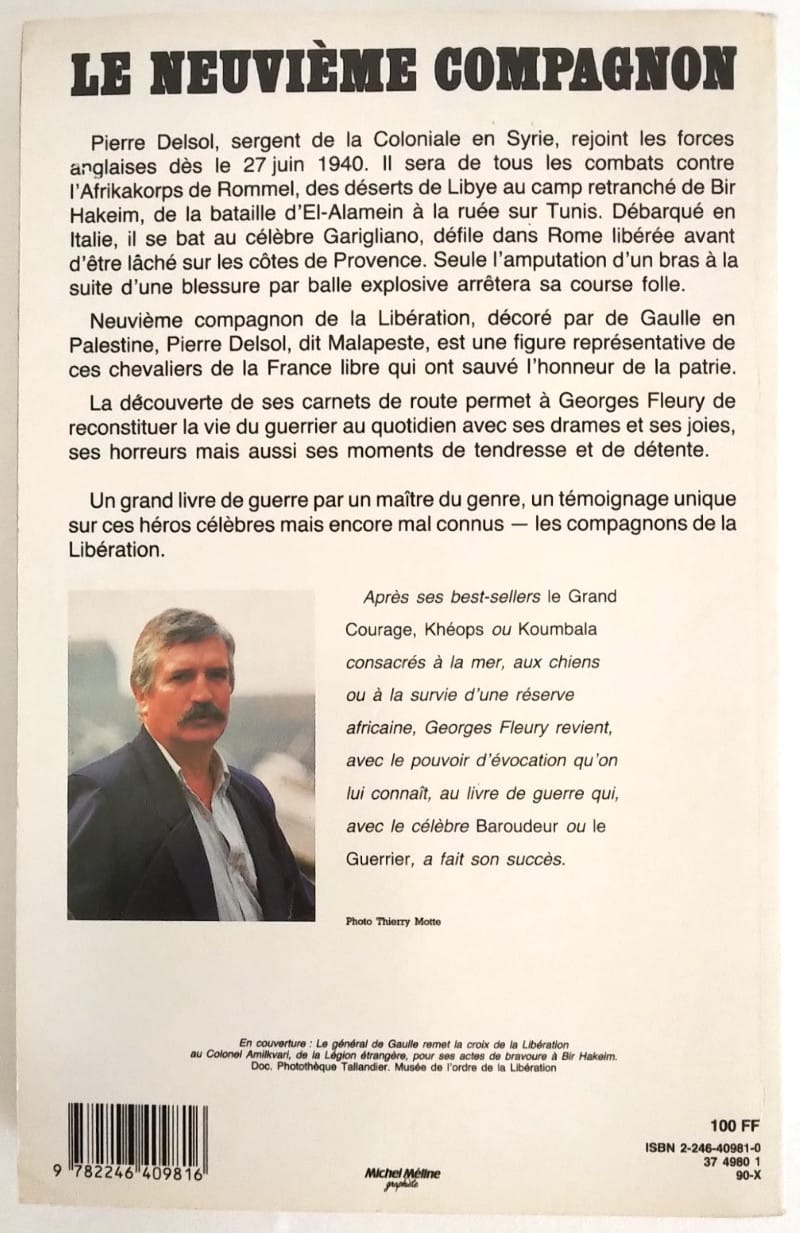 LE NEUVIÈME COMPAGNON

Pierre Delsol, sergent de la Coloniale en Syrie, rejoint les forces anglaises dès le 27 juin 1940. Il sera de tous les combats contre l'Afrikakorps de Rommel, des déserts de Libye au camp retranché de Bir Hakeim, de la bataille d'El-Alamein à la ruée sur Tunis. Débarqué en Italie, il se bat au célèbre Garigliano, défile dans Rome libérée avant d'être lâché sur les côtes de Provence. Seule l'amputation d'un bras à la suite d'une blessure par balle explosive arrêtera sa course folle.

Neuvième compagnon de la Libération, décoré par de Gaulle en Palestine, Pierre Delsol, dit Malapeste, est une figure représentative de ces chevaliers de la France libre qui ont sauvé l'honneur de la patrie.

La découverte de ses carnets de route permet à Georges Fleury de reconstituer la vie du guerrier au quotidien avec ses drames et ses joies, ses horreurs mais aussi ses moments de tendresse et de détente.

Un grand livre de guerre par un maître du genre, un témoignage unique sur ces héros célèbres mais encore mal connus — les compagnons de la Libération.

Après ses best-sellers le Grand Courage, Khéops ou Koumbala consacrés à la mer, aux chiens ou à la survie d'une réserve africaine, Georges Fleury revient, avec le pouvoir d'évocation qu'on lui connaît, au livre de guerre qui, avec le célèbre Baroudeur ou le Guerrier, a fait son succès.

Photo Thierry Motte

En couverture : Le général de Gaulle remet la croix de la Libération au Colonel Amilkvari, de la Légion étrangère, pour ses actes de bravoure à Bir Hakeim. Doc. Photothèque Tallandier. Musée de l'ordre de la Libération

9 782246 409816

Michel Méline graphiste

100 FF
ISBN 2-246-40981-0
37 4980 1
90-X